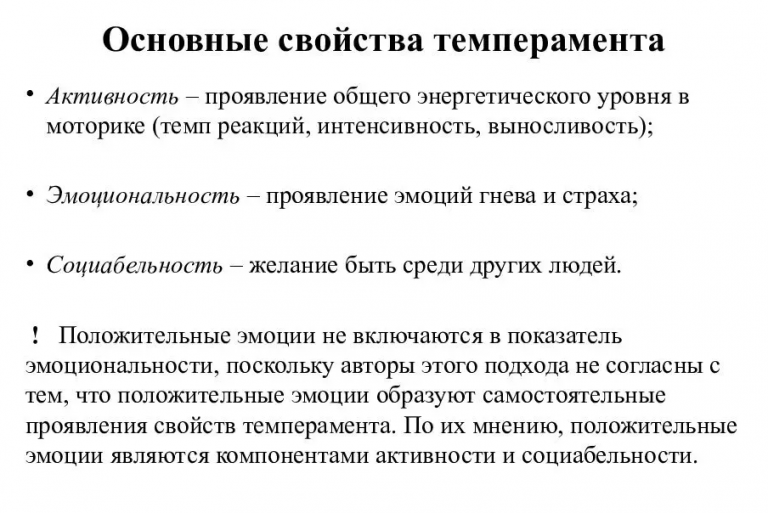 Основные свойства темперамента

• Активность – проявление общего энергетического уровня в моторике (темп реакций, интенсивность, выносливость);

• Эмоциональность – проявление эмоций гнева и страха;

• Социабельность – желание быть среди других людей.

! Положительные эмоции не включаются в показатель эмоциональности, поскольку авторы этого подхода не согласны с тем, что положительные эмоции образуют самостоятельные проявления свойств темперамента. По их мнению, положительные эмоции являются компонентами активности и социабельности.